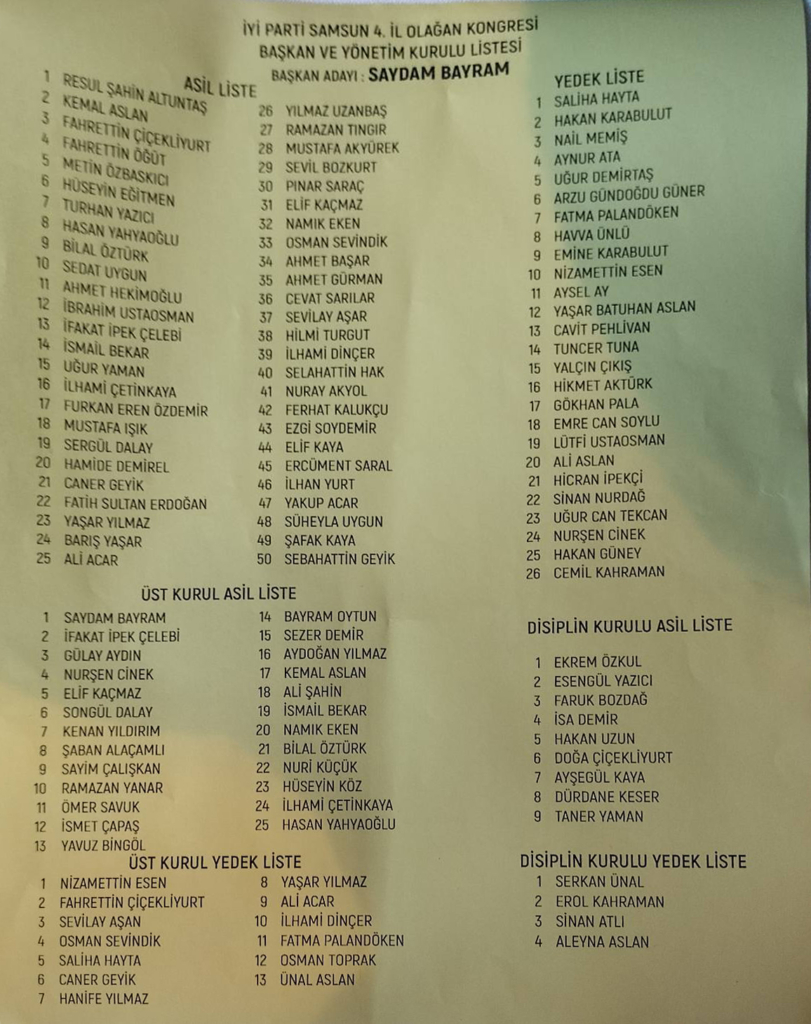 İYİ PARTİ SAMSUN 4. İL OLAĞAN KONGRESİ
BAŞKAN VE YÖNETİM KURULU LİSTESİ
BAŞKAN ADAYI : SAYDAM BAYRAM

ASİL LİSTE
1 RESUL ŞAHİN ALTUNTAŞ
2 KEMAL ASLAN
3 FAHRETTİN ÇİÇEKLİYURT
4 FAHRETTİN ÖĞÜT
5 METİN ÖZBASKICI
6 HÜSEYİN EĞİTMEN
7 TURHAN YAZICI
8 HASAN YAHYAOĞLU
9 BİLAL ÖZTÜRK
10 SEDAT UYGUN
11 AHMET HEKİMOĞLU
12 İBRAHİM USTAOSMAN
13 İFAKAT İPEK ÇELEBİ
14 İSMAİL BEKAR
15 UĞUR YAMAN
16 İLHAMİ ÇETİNKAYA
17 FURKAN EREN ÖZDEMİR
18 MUSTAFA IŞIK
19 SERGÜL DALAY
20 HAMİDE DEMİREL
21 CANER GEYİK
22 FATİH SULTAN ERDOĞAN
23 YAŞAR YILMAZ
24 BARIŞ YAŞAR
25 ALİ ACAR

26 YILMAZ UZANBAŞ
27 RAMAZAN TINGIR
28 MUSTAFA AKYÜREK
29 SEVİL BOZKURT
30 PINAR SARAÇ
31 ELİF KAÇMAZ
32 NAMIK EKEN
33 OSMAN SEVİNDİK
34 AHMET BAŞAR
35 AHMET GÜRMAN
36 CEVAT SARILAR
37 SEVİLAY AŞAR
38 HİLMİ TURGUT
39 İLHAMİ DİNÇER
40 SELAHATTİN HAK
41 NURAY AKYOL
42 FERHAT KALUKÇU
43 EZGİ SOYDEMİR
44 ELİF KAYA
45 ERCÜMENT SARAL
46 İLHAN YURT
47 YAKUP ACAR
48 SÜHEYLA UYGUN
49 ŞAFAK KAYA
50 SEBAHATTİN GEYİK

YEDEK LİSTE
1 SALİHA HAYTA
2 HAKAN KARABULUT
3 NAİL MEMİŞ
4 AYNUR ATA
5 UĞUR DEMİRTAŞ
6 ARZU GÜNDOĞDU GÜNER
7 FATMA PALANDÖKEN
8 HAVVA ÜNLÜ
9 EMİNE KARABULUT
10 NİZAMETTİN ESEN
11 AYSEL AY
12 YAŞAR BATUHAN ASLAN
13 CAVİT PEHLİVAN
14 TUNCER TUNA
15 YALÇIN ÇIKIŞ
16 HİKMET AKTÜRK
17 GÖKHAN PALA
18 EMRE CAN SOYLU
19 LÜTFİ USTAOSMAN
20 ALİ ASLAN
21 HİCRAN İPEKÇİ
22 SİNAN NURDAĞ
23 UĞUR CAN TEKCAN
24 NURŞEN CİNEK
25 HAKAN GÜNEY
26 CEMİL KAHRAMAN

ÜST KURUL ASİL LİSTE
1 SAYDAM BAYRAM
2 İFAKAT İPEK ÇELEBİ
3 GÜLAY AYDIN
4 NURŞEN CİNEK
5 ELİF KAÇMAZ
6 SONGÜL DALAY
7 KENAN YILDIRIM
8 ŞABAN ALAÇAMLI
9 SAYİM ÇALIŞKAN
10 RAMAZAN YANAR
11 ÖMER SAVUK
12 İSMET ÇAPAŞ
13 YAVUZ BİNGÖL

14 BAYRAM OYTUN
15 SEZER DEMİR
16 AYDOĞAN YILMAZ
17 KEMAL ASLAN
18 ALİ ŞAHİN
19 İSMAİL BEKAR
20 NAMIK EKEN
21 BİLAL ÖZTÜRK
22 NURİ KÜÇÜK
23 HÜSEYİN KÖZ
24 İLHAMİ ÇETİNKAYA
25 HASAN YAHYAOĞLU

ÜST KURUL YEDEK LİSTE
1 NİZAMETTİN ESEN
2 FAHRETTİN ÇİÇEKLİYURT
3 SEVİLAY AŞAN
4 OSMAN SEVİNDİK
5 SALİHA HAYTA
6 CANER GEYİK
7 HANİFE YILMAZ

8 YAŞAR YILMAZ
9 ALİ ACAR
10 İLHAMİ DİNÇER
11 FATMA PALANDÖKEN
12 OSMAN TOPRAK
13 ÜNAL ASLAN

DİSİPLİN KURULU ASİL LİSTE
1 EKREM ÖZKUL
2 ESENGÜL YAZICI
3 FARUK BOZDAĞ
4 İSA DEMİR
5 HAKAN UZUN
6 DOĞA ÇİÇEKLİYURT
7 AYŞEGÜL KAYA
8 DÜRDANE KESER
9 TANER YAMAN

DİSİPLİN KURULU YEDEK LİSTE
1 SERKAN ÜNAL
2 EROL KAHRAMAN
3 SİNAN ATLI
4 ALEYNA ASLAN